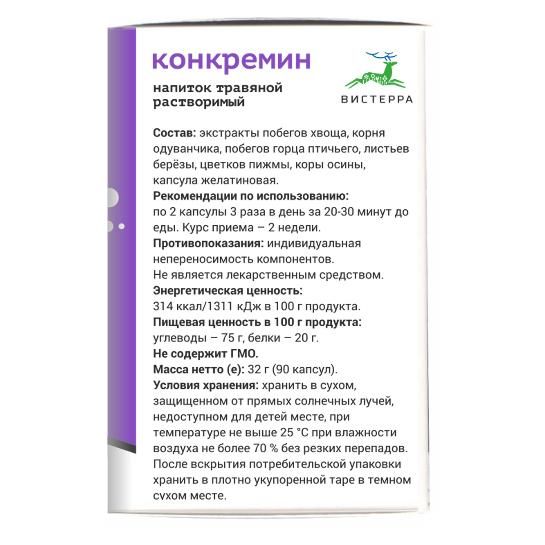 конкремин

напиток травяной растворимый

ВИСТЕРРА

Состав: экстракты побегов хвоща, корня одуванчика, побегов горца птичьего, листьев берёзы, цветков пижмы, коры осины, капсула желатиновая.

Рекомендации по использованию: по 2 капсулы 3 раза в день за 20-30 минут до еды. Курс приема – 2 недели.

Противопоказания: индивидуальная непереносимость компонентов.

Не является лекарственным средством.

Энергетическая ценность: 314 ккал/1311 кДж в 100 г продукта.

Пищевая ценность в 100 г продукта: углеводы – 75 г, белки – 20 г.

Не содержит ГМО.

Масса нетто (е): 32 г (90 капсул).

Условия хранения: хранить в сухом, защищенном от прямых солнечных лучей, недоступном для детей месте, при температуре не выше 25 °С при влажности воздуха не более 70 % без резких перепадов. После вскрытия потребительской упаковки хранить в плотно укупоренной таре в темном сухом месте.